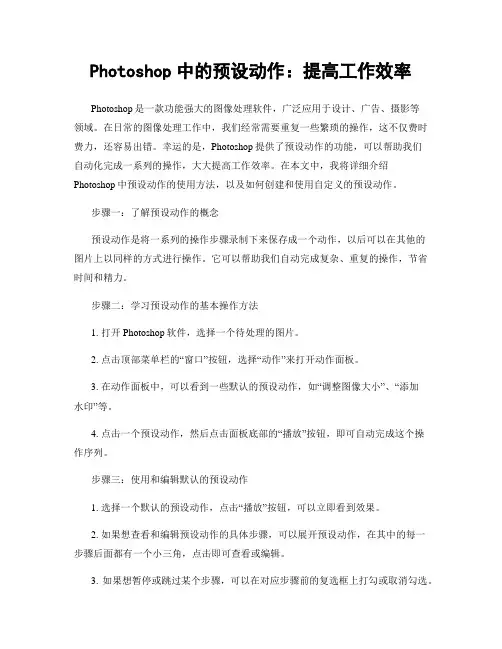 Photoshop 中的预设动作：提高工作效率

Photoshop 是一款功能强大的图像处理软件，广泛应用于设计、广告、摄影等领域。在日常的图像处理工作中，我们经常需要重复一些繁琐的操作，这不仅费时费力，还容易出错。幸运的是，Photoshop 提供了预设动作的功能，可以帮助我们自动化完成一系列的操作，大大提高工作效率。在本文中，我将详细介绍 Photoshop 中预设动作的使用方法，以及如何创建和使用自定义的预设动作。

步骤一：了解预设动作的概念

预设动作是将一系列的操作步骤录制下来保存成一个动作，以后可以在其他的图片上以同样的方式进行操作。它可以帮助我们自动完成复杂、重复的操作，节省时间和精力。

步骤二：学习预设动作的基本操作方法

1. 打开 Photoshop 软件，选择一个待处理的图片。

2. 点击顶部菜单栏的“窗口”按钮，选择“动作”来打开动作面板。

3. 在动作面板中，可以看到一些默认的预设动作，如“调整图像大小”、“添加水印”等。

4. 点击一个预设动作，然后点击面板底部的“播放”按钮，即可自动完成这个操作序列。

步骤三：使用和编辑默认的预设动作

1. 选择一个默认的预设动作，点击“播放”按钮，可以立即看到效果。

2. 如果想查看和编辑预设动作的具体步骤，可以展开预设动作，在其中的每一步骤后面都有一个小三角，点击即可查看或编辑。

3. 如果想暂停或跳过某个步骤，可以在对应步骤前的复选框上打勾或取消勾选。